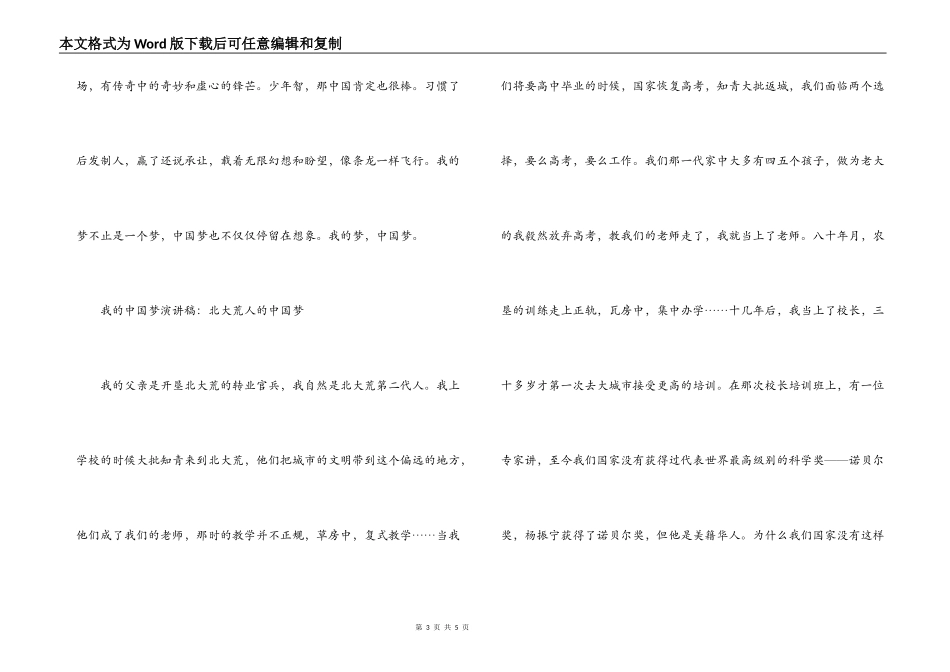 本文格式为Word版下载后可任意编辑和复制

场，有传奇中的奇妙和虚心的锋芒。少年智，那中国肯定也很棒。习惯了后发制人，赢了还说承让，载着无限幻想和盼望，像条龙一样飞行。我的梦不止是一个梦，中国梦也不仅仅停留在想象。我的梦，中国梦。

我的中国梦演讲稿：北大荒人的中国梦

我的父亲是开垦北大荒的转业官兵，我自然是北大荒第二代人。我上学校的时候大批知青来到北大荒，他们把城市的文明带到这个偏远的地方，他们成了我们的老师，那时的教学并不正规，草房中，复式教学……当我们将要高中毕业的时候，国家恢复高考，知青大批返城，我们面临两个选择，要么高考，要么工作。我们那一代家中大多有四五个孩子，做为老大的我毅然放弃高考，教我们的老师走了，我就当上了老师。八十年月，农垦的训练走上正轨，瓦房中，集中办学……十几年后，我当上了校长，三十多岁才第一次去大城市接受更高的培训。在那次校长培训班上，有一位专家讲，至今我们国家没有获得过代表世界最高级别的科学奖——诺贝尔奖，杨振宁获得了诺贝尔奖，但他是美籍华人。为什么我们国家没有这样

第 3 页 共 5 页